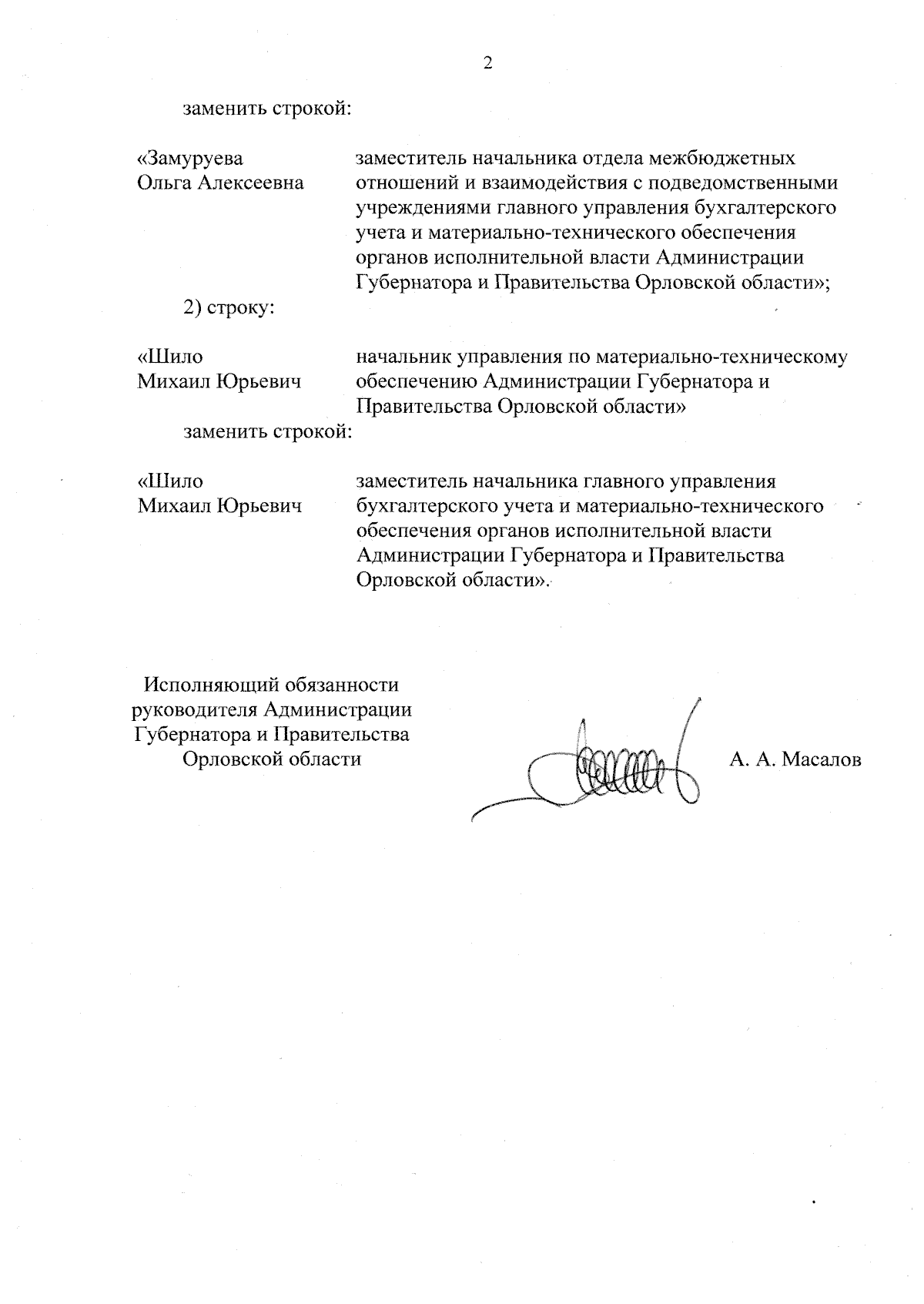 2

заменить строкой:

«Замуруева Ольга Алексеевна

заместитель начальника отдела межбюджетных отношений и взаимодействия с подведомственными учреждениями главного управления бухгалтерского учета и материально-технического обеспечения органов исполнительной власти Администрации Губернатора и Правительства Орловской области»;

2) строку:

«Шило Михаил Юрьевич

начальник управления по материально-техническому обеспечению Администрации Губернатора и Правительства Орловской области»

заменить строкой:

«Шило Михаил Юрьевич

заместитель начальника главного управления бухгалтерского учета и материально-технического обеспечения органов исполнительной власти Администрации Губернатора и Правительства Орловской области».

Исполняющий обязанности руководителя Администрации Губернатора и Правительства Орловской области

А. А. Масалов